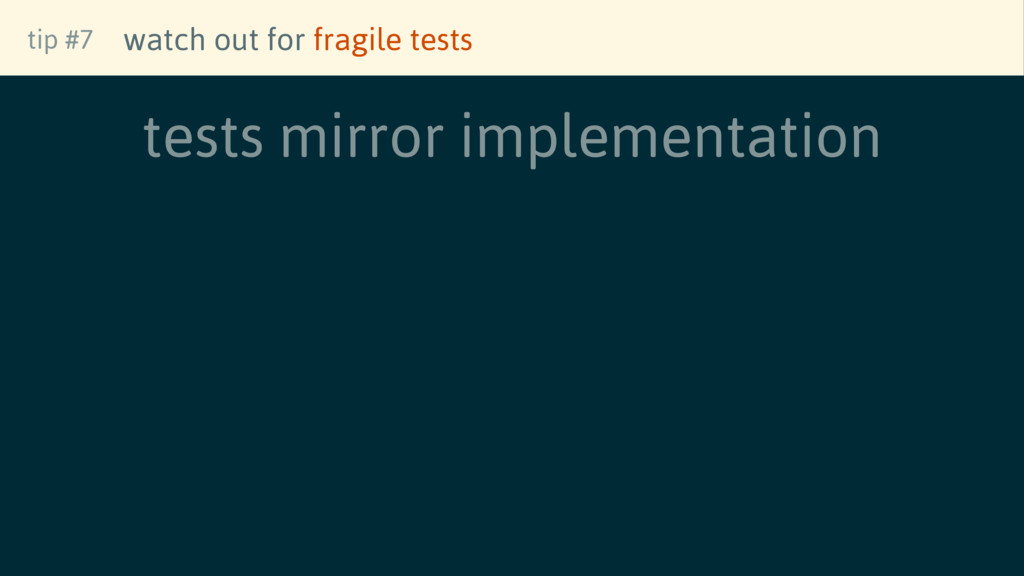 tip #7 watch out for fragile tests

tests mirror implementation